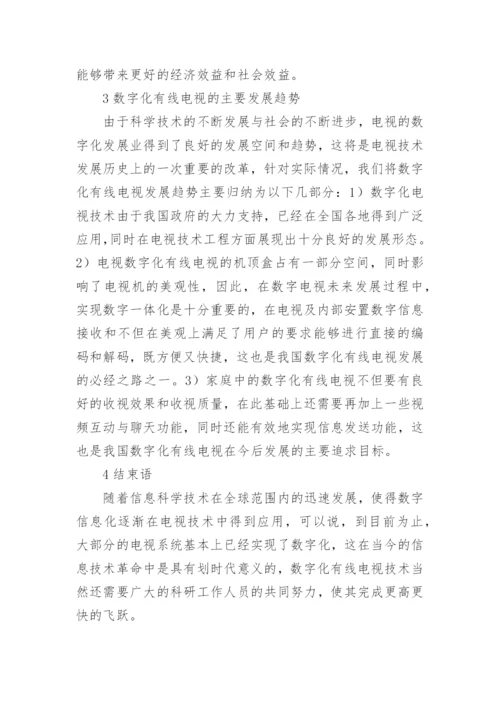 能够带来更好的经济效益和社会效益。

3 数字化有线电视的主要发展趋势

由于科学技术的不断发展与社会的不断进步，电视的数字化发展业得到了良好的发展空间和趋势，这将是电视技术发展历史上的一次重要的改革，针对实际情况，我们将数字化有线电视发展趋势主要归纳为以下几部分：1）数字化电视技术由于我国政府的大力支持，已经在全国各地得到广泛应用,同时在电视技术工程方面展现出十分良好的发展形态。2）电视数字化有线电视的机顶盒占有一部分空间，同时影响了电视机的美观性，因此，在数字电视未来发展过程中，实现数字一体化是十分重要的，在电视及内部安置数字信息接收和不但在美观上满足了用户的要求能够进行直接的编码和解码，既方便又快捷，这也是我国数字化有线电视发展的必经之路之一。3）家庭中的数字化有线电视不但要有良好的收视效果和收视质量，在此基础上还需要再加上一些视频互动与聊天功能，同时还能有效地实现信息发送功能，这也是我国数字化有线电视在今后发展的主要追求目标。

4 结束语

随着信息科学技术在全球范围内的迅速发展，使得数字信息化逐渐在电视技术中得到应用，可以说，到目前为止，大部分的电视系统基本上已经实现了数字化，这在当今的信息技术革命中是具有划时代意义的，数字化有线电视技术当然还需要广大的科研工作人员的共同努力，使其完成更高更快的飞跃。